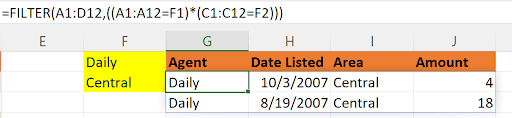 =FILTER(A1:D12,((A1:A12=F1)*(C1:C12=F2)))

| E | F | G | H | I | J |
|---|---|---|---|---|---|
| | Daily | Agent | Date Listed | Area | Amount |
| | Central | Daily | 10/3/2007 | Central | 4 |
| | | Daily | 8/19/2007 | Central | 18 |